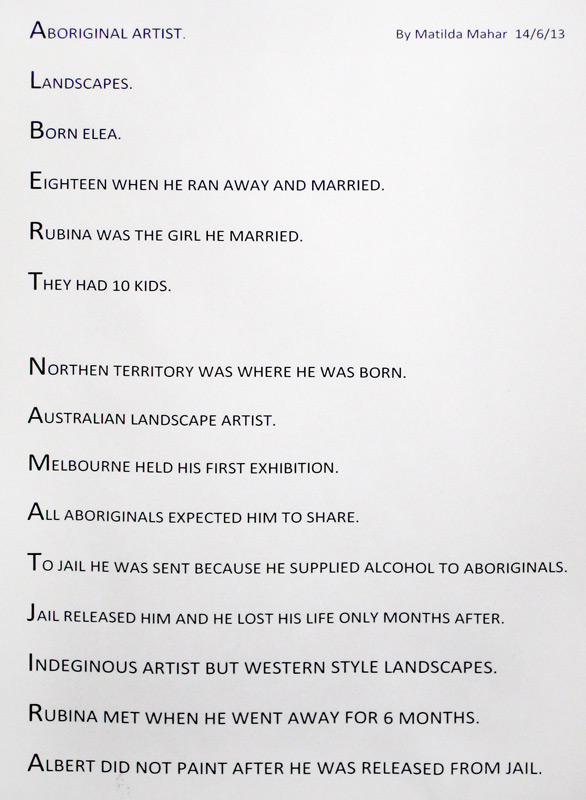 ABORIGINAL ARTIST. By Matilda Mahar 14/6/13

LANDSCAPES.

BORN ELEA.

EIGHTEEN WHEN HE RAN AWAY AND MARRIED.

RUBINA WAS THE GIRL HE MARRIED.

THEY HAD 10 KIDS.

NORTHEN TERRITORY WAS WHERE HE WAS BORN.

AUSTRALIAN LANDSCAPE ARTIST.

MELBOURNE HELD HIS FIRST EXHIBITION.

ALL ABORIGINALS EXPECTED HIM TO SHARE.

TO JAIL HE WAS SENT BECAUSE HE SUPPLIED ALCOHOL TO ABORIGINALS.

JAIL RELEASED HIM AND HE LOST HIS LIFE ONLY MONTHS AFTER.

INDEGINOUS ARTIST BUT WESTERN STYLE LANDSCAPES.

RUBINA MET WHEN HE WENT AWAY FOR 6 MONTHS.

ALBERT DID NOT PAINT AFTER HE WAS RELEASED FROM JAIL.